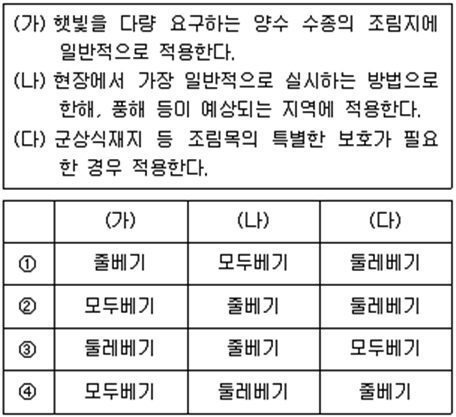 (가) 햇빛을 다량 요구하는 양수 수종의 조림지에 일반적으로 적용한다.
(나) 현장에서 가장 일반적으로 실시하는 방법으로 한해, 풍해 등이 예상되는 지역에 적용한다.
(다) 군상식재지 등 조림목의 특별한 보호가 필요한 경우 적용한다.

| | (가) | (나) | (다) |
|---|---|---|---|
| ① | 줄베기 | 모두베기 | 둘레베기 |
| ② | 모두베기 | 줄베기 | 둘레베기 |
| ③ | 둘레베기 | 줄베기 | 모두베기 |
| ④ | 모두베기 | 둘레베기 | 줄베기 |